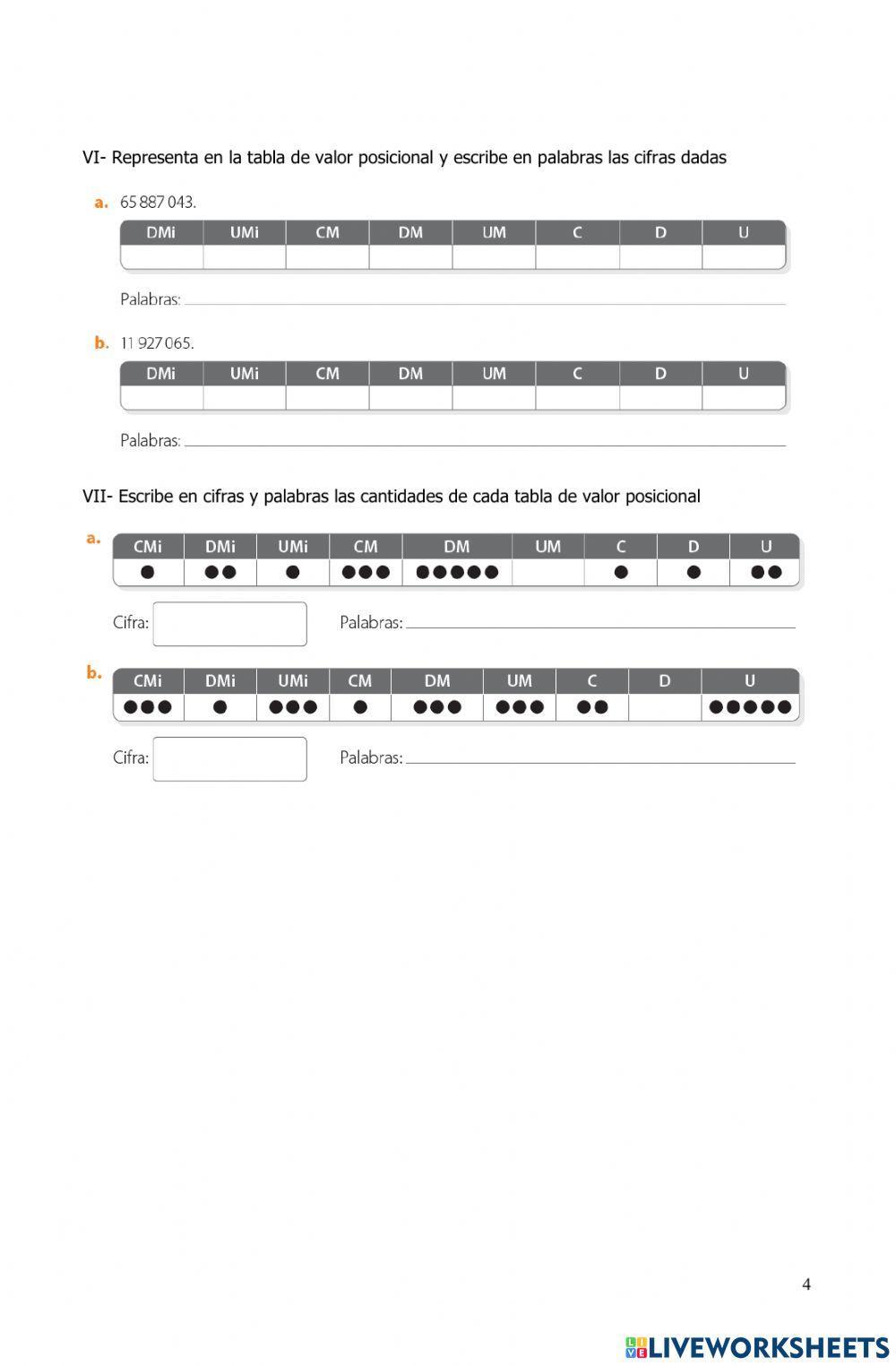 VI- Representa en la tabla de valor posicional y escribe en palabras las cifras dadas

a. 65 887 043.

| DMi | UMi | CM | DM | UM | C | D | U |
|---|---|---|---|---|---|---|---|
| | | | | | | | |

Palabras: ___

b. 11 927 065.

| DMi | UMi | CM | DM | UM | C | D | U |
|---|---|---|---|---|---|---|---|
| | | | | | | | |

Palabras: ___

VII- Escribe en cifras y palabras las cantidades de cada tabla de valor posicional

a.

| CMi | DMi | UMi | CM | DM | UM | C | D | U |
|---|---|---|---|---|---|---|---|---|
| ● | ●● | ● | ●●● | ●●●●● | | ● | ● | ●● |

Cifra: Palabras: ___

b.

| CMi | DMi | UMi | CM | DM | UM | C | D | U |
|---|---|---|---|---|---|---|---|---|
| ●●● | ● | ●●● | ● | ●●● | ●●● | ●● | | ●●●●● |

Cifra: Palabras: ___

4

LIVEWORKSHEETS